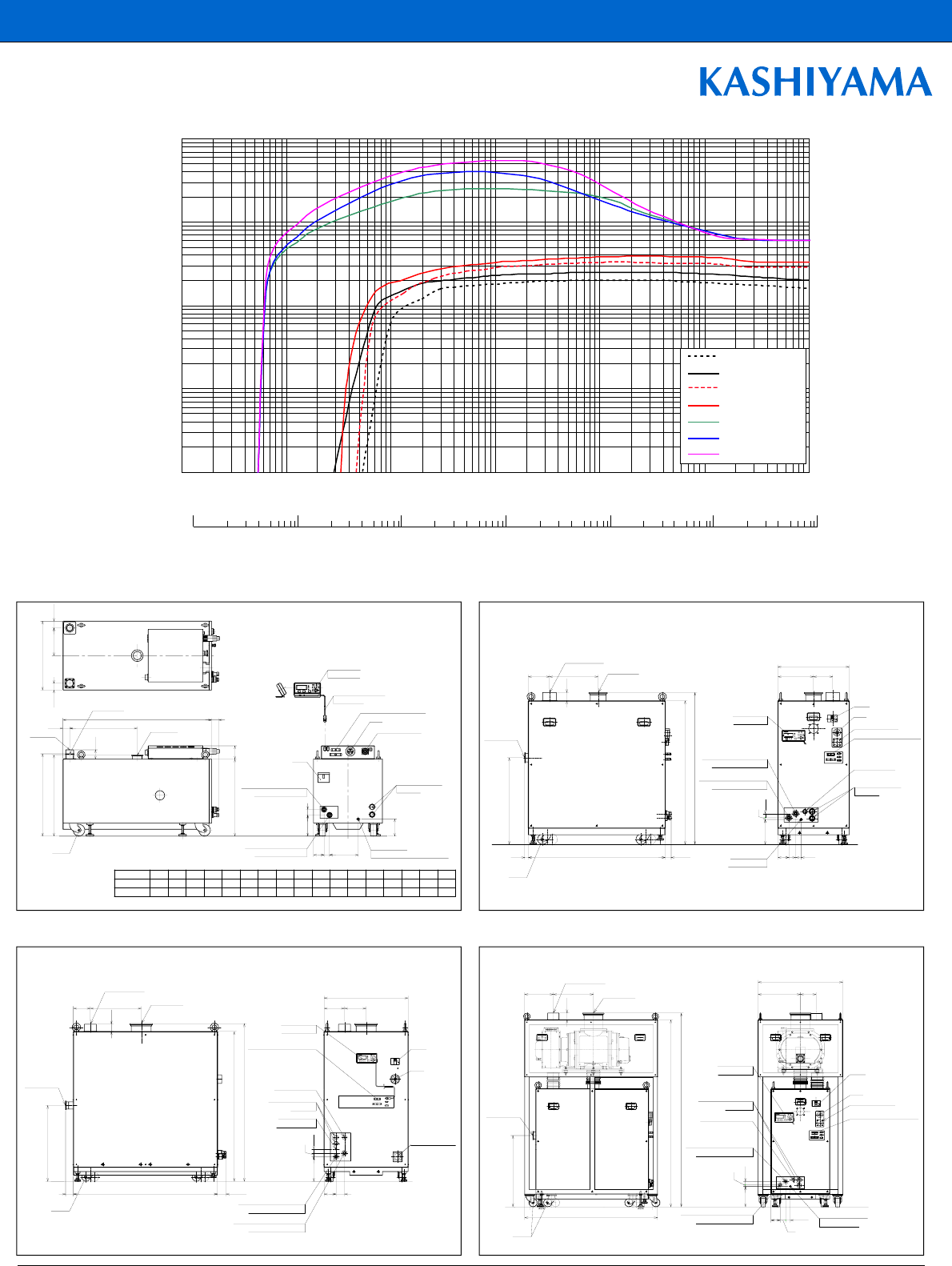 KASHIYAMA